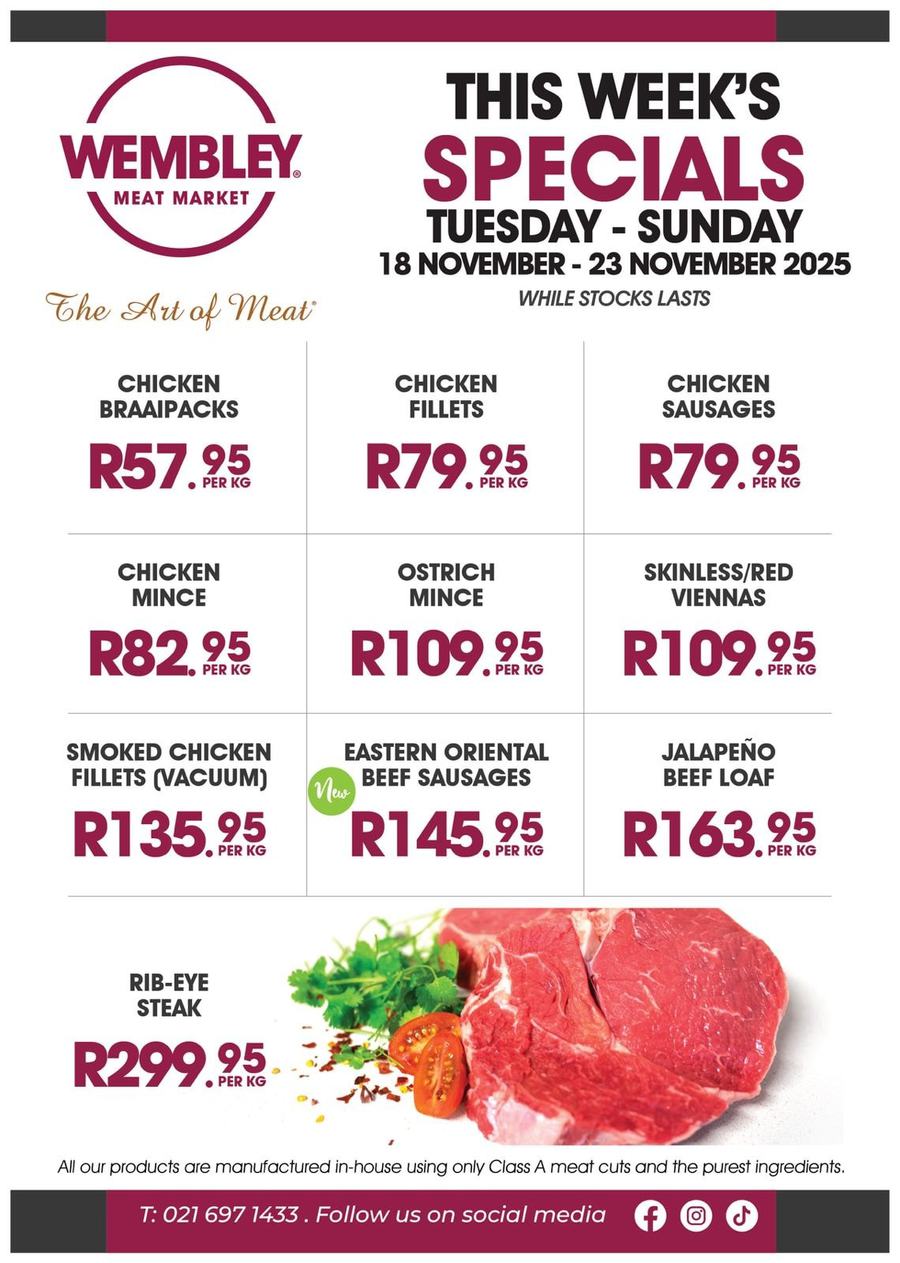 WEMBLEY®
MEAT MARKET

The Art of Meat®

THIS WEEK'S
SPECIALS
TUESDAY - SUNDAY
18 NOVEMBER - 23 NOVEMBER 2025
WHILE STOCKS LASTS

CHICKEN BRAAIPACKS
R57.95 PER KG

CHICKEN FILLETS
R79.95 PER KG

CHICKEN SAUSAGES
R79.95 PER KG

CHICKEN MINCE
R82.95 PER KG

OSTRICH MINCE
R109.95 PER KG

SKINLESS/RED VIENNAS
R109.95 PER KG

SMOKED CHICKEN FILLETS (VACUUM)
R135.95 PER KG

New
EASTERN ORIENTAL BEEF SAUSAGES
R145.95 PER KG

JALAPEÑO BEEF LOAF
R163.95 PER KG

RIB-EYE STEAK
R299.95 PER KG

All our products are manufactured in-house using only Class A meat cuts and the purest ingredients.

T: 021 697 1433 . Follow us on social media